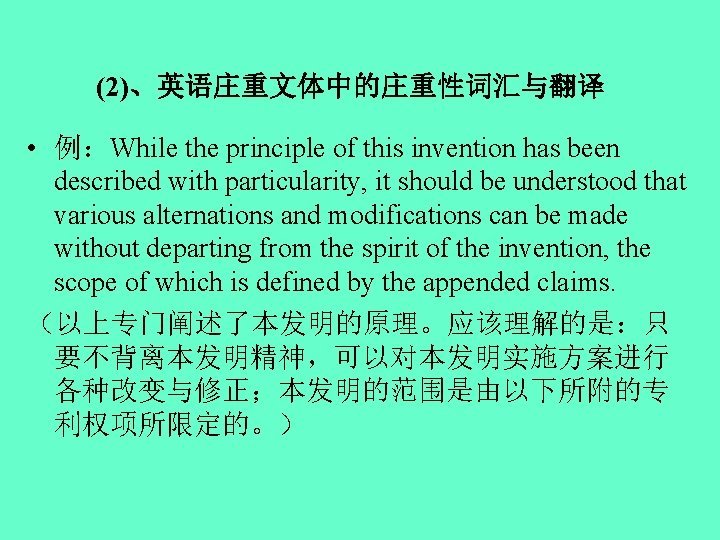 (2)、英语庄重文体中的庄重性词汇与翻译

• 例：While the principle of this invention has been described with particularity, it should be understood that various alternations and modifications can be made without departing from the spirit of the invention, the scope of which is defined by the appended claims.

（以上专门阐述了本发明的原理。应该理解的是：只要不背离本发明精神，可以对本发明实施方案进行各种改变与修正；本发明的范围是由以下所附的专利权项所限定的。）